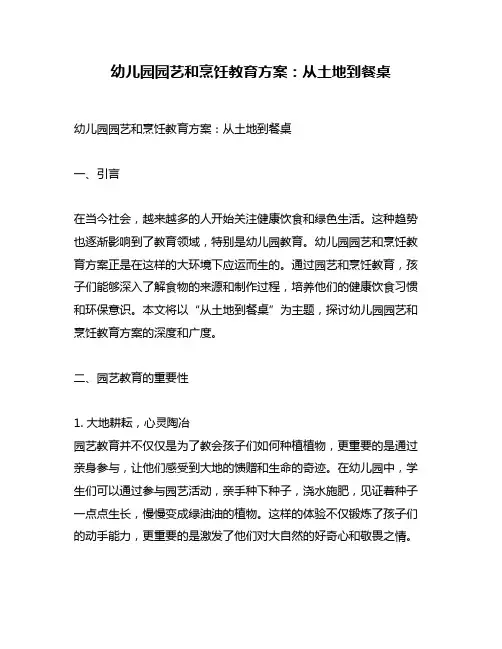 幼儿园园艺和烹饪教育方案：从土地到餐桌

幼儿园园艺和烹饪教育方案：从土地到餐桌

一、引言

在当今社会，越来越多的人开始关注健康饮食和绿色生活。这种趋势也逐渐影响到了教育领域，特别是幼儿园教育。幼儿园园艺和烹饪教育方案正是在这样的大环境下应运而生的。通过园艺和烹饪教育，孩子们能够深入了解食物的来源和制作过程，培养他们的健康饮食习惯和环保意识。本文将以“从土地到餐桌”为主题，探讨幼儿园园艺和烹饪教育方案的深度和广度。

二、园艺教育的重要性

1. 大地耕耘，心灵陶冶
园艺教育并不仅仅是为了教会孩子们如何种植植物，更重要的是通过亲身参与，让他们感受到大地的馈赠和生命的奇迹。在幼儿园中，学生们可以通过参与园艺活动，亲手种下种子，浇水施肥，见证着种子一点点生长，慢慢变成绿油油的植物。这样的体验不仅锻炼了孩子们的动手能力，更重要的是激发了他们对大自然的好奇心和敬畏之情。